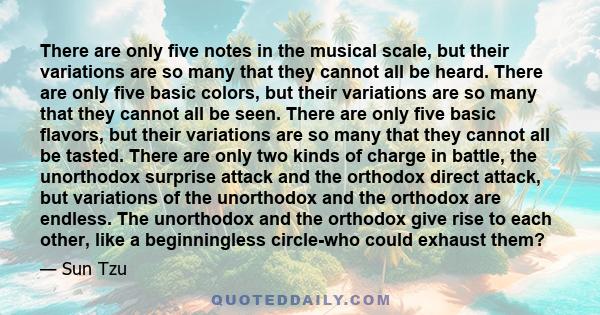 There are only five notes in the musical scale, but their variations are so many that they cannot all be heard. There are only five basic colors, but their variations are so many that they cannot all be seen. There are only five basic flavors, but their variations are so many that they cannot all be tasted. There are only two kinds of charge in battle, the unorthodox surprise attack and the orthodox direct attack, but variations of the unorthodox and the orthodox are endless. The unorthodox and the orthodox give rise to each other, like a beginningless circle-who could exhaust them?

— Sun Tzu

QUOTEDDAILY.COM